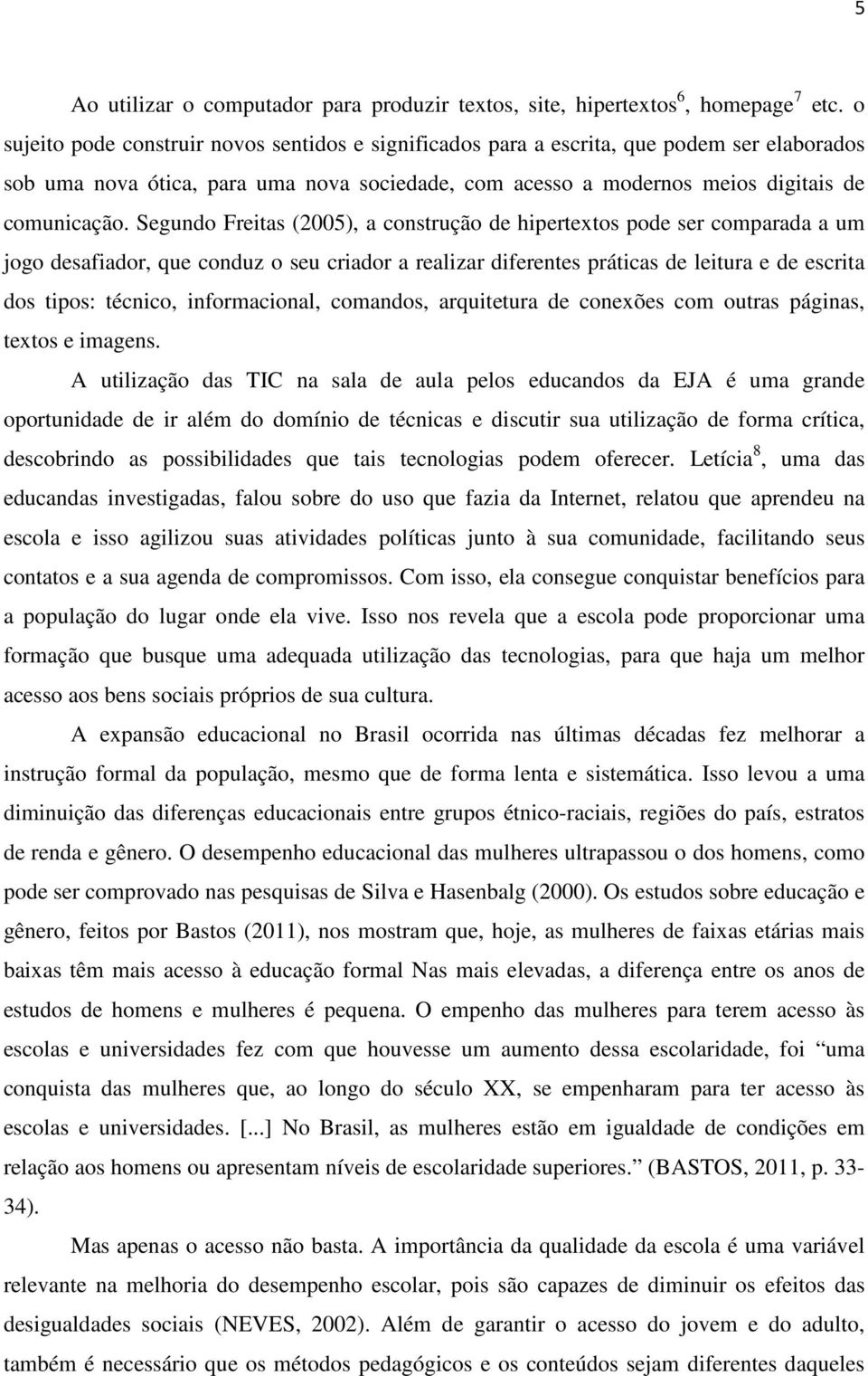 5

Ao utilizar o computador para produzir textos, site, hipertextos$^6$, homepage$^7$ etc. o sujeito pode construir novos sentidos e significados para a escrita, que podem ser elaborados sob uma nova ótica, para uma nova sociedade, com acesso a modernos meios digitais de comunicação. Segundo Freitas (2005), a construção de hipertextos pode ser comparada a um jogo desafiador, que conduz o seu criador a realizar diferentes práticas de leitura e de escrita dos tipos: técnico, informacional, comandos, arquitetura de conexões com outras páginas, textos e imagens.

A utilização das TIC na sala de aula pelos educandos da EJA é uma grande oportunidade de ir além do domínio de técnicas e discutir sua utilização de forma crítica, descobrindo as possibilidades que tais tecnologias podem oferecer. Letícia$^8$, uma das educandas investigadas, falou sobre do uso que fazia da Internet, relatou que aprendeu na escola e isso agilizou suas atividades políticas junto à sua comunidade, facilitando seus contatos e a sua agenda de compromissos. Com isso, ela consegue conquistar benefícios para a população do lugar onde ela vive. Isso nos revela que a escola pode proporcionar uma formação que busque uma adequada utilização das tecnologias, para que haja um melhor acesso aos bens sociais próprios de sua cultura.

A expansão educacional no Brasil ocorrida nas últimas décadas fez melhorar a instrução formal da população, mesmo que de forma lenta e sistemática. Isso levou a uma diminuição das diferenças educacionais entre grupos étnico-raciais, regiões do país, estratos de renda e gênero. O desempenho educacional das mulheres ultrapassou o dos homens, como pode ser comprovado nas pesquisas de Silva e Hasenbalg (2000). Os estudos sobre educação e gênero, feitos por Bastos (2011), nos mostram que, hoje, as mulheres de faixas etárias mais baixas têm mais acesso à educação formal Nas mais elevadas, a diferença entre os anos de estudos de homens e mulheres é pequena. O empenho das mulheres para terem acesso às escolas e universidades fez com que houvesse um aumento dessa escolaridade, foi “uma conquista das mulheres que, ao longo do século XX, se empenharam para ter acesso às escolas e universidades. [...] No Brasil, as mulheres estão em igualdade de condições em relação aos homens ou apresentam níveis de escolaridade superiores.” (BASTOS, 2011, p. 33-34).

Mas apenas o acesso não basta. A importância da qualidade da escola é uma variável relevante na melhoria do desempenho escolar, pois são capazes de diminuir os efeitos das desigualdades sociais (NEVES, 2002). Além de garantir o acesso do jovem e do adulto, também é necessário que os métodos pedagógicos e os conteúdos sejam diferentes daqueles